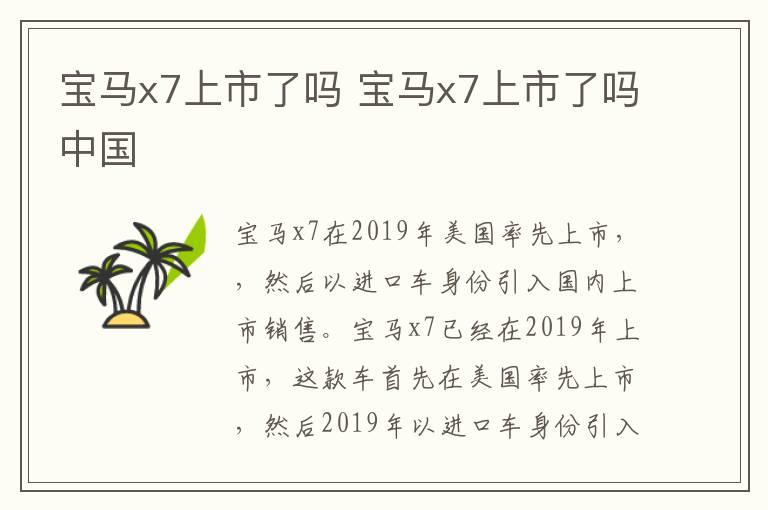 宝马x7上市了吗 宝马x7上市了吗中国

宝马x7在2019年美国率先上市，，然后以进口车身份引入国内上市销售。宝马x7已经在2019年上市，这款车首先在美国率先上市，然后2019年以进口车身份引入